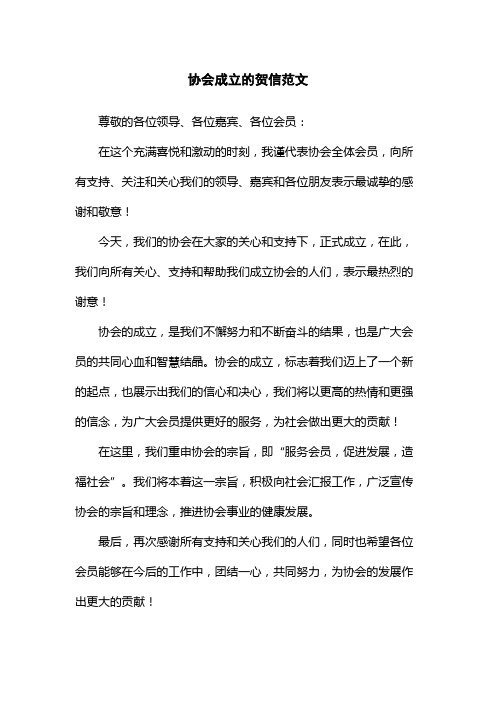 协会成立的贺信范文

尊敬的各位领导、各位嘉宾、各位会员：

在这个充满喜悦和激动的时刻，我谨代表协会全体会员，向所有支持、关注和关心我们的领导、嘉宾和各位朋友表示最诚挚的感谢和敬意！

今天，我们的协会在大家的关心和支持下，正式成立，在此，我们向所有关心、支持和帮助我们成立协会的人们，表示最热烈的谢意！

协会的成立，是我们不懈努力和不断奋斗的结果，也是广大会员的共同心血和智慧结晶。协会的成立，标志着我们迈上了一个新的起点，也展示出我们的信心和决心，我们将以更高的热情和更强的信念，为广大会员提供更好的服务，为社会做出更大的贡献！

在这里，我们重申协会的宗旨，即“服务会员，促进发展，造福社会”。我们将本着这一宗旨，积极向社会汇报工作，广泛宣传协会的宗旨和理念，推进协会事业的健康发展。

最后，再次感谢所有支持和关心我们的人们，同时也希望各位会员能够在今后的工作中，团结一心，共同努力，为协会的发展作出更大的贡献！